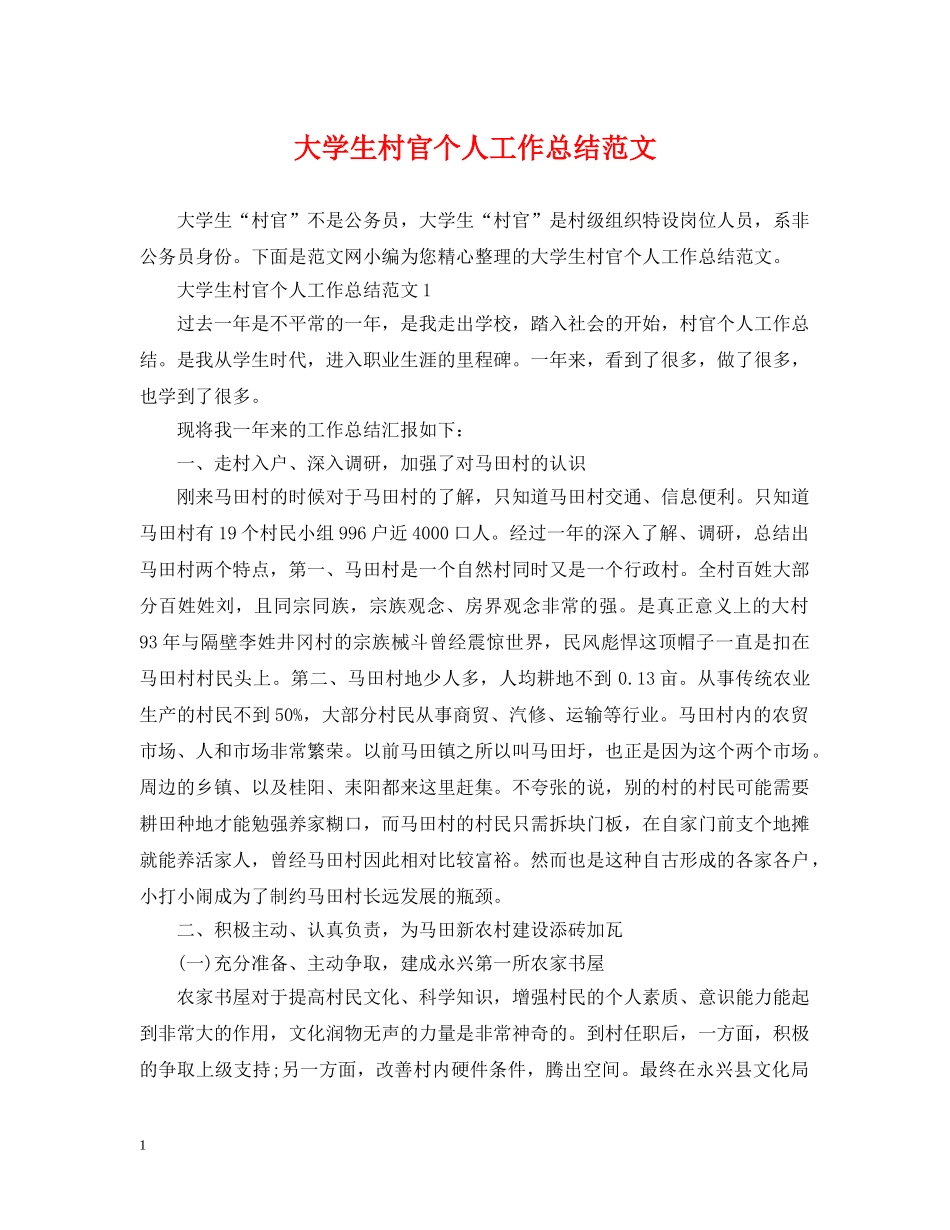 大学生村官个人工作总结范文

大学生“村官”不是公务员，大学生“村官”是村级组织特设岗位人员，系非公务员身份。下面是范文网小编为您精心整理的大学生村官个人工作总结范文。

大学生村官个人工作总结范文1

过去一年是不平常的一年，是我走出学校，踏入社会的开始，村官个人工作总结。是我从学生时代，进入职业生涯的里程碑。一年来，看到了很多，做了很多，也学到了很多。

现将我一年来的工作总结汇报如下：

一、走村入户、深入调研，加强了对马田村的认识

刚来马田村的时候对于马田村的了解，只知道马田村交通、信息便利。只知道马田村有19个村民小组996户近4000口人。经过一年的深入了解、调研，总结出马田村两个特点，第一、马田村是一个自然村同时又是一个行政村。全村百姓大部分百姓姓刘，且同宗同族，宗族观念、房界观念非常的强。是真正意义上的大村93年与隔壁李姓井冈村的宗族械斗曾经震惊世界，民风彪悍这顶帽子一直是扣在马田村村民头上。第二、马田村地少人多，人均耕地不到0.13亩。从事传统农业生产的村民不到50%，大部分村民从事商贸、汽修、运输等行业。马田村内的农贸市场、人和市场非常繁荣。以前马田镇之所以叫马田圩，也正是因为这个两个市场。周边的乡镇、以及桂阳、耒阳都来这里赶集。不夸张的说，别的村的村民可能需要耕田种地才能勉强养家糊口，而马田村的村民只需拆块门板，在自家门前支个地摊就能养活家人，曾经马田村因此相对比较富裕。然而也是这种自古形成的各家各户，小打小闹成为了制约马田村长远发展的瓶颈。

二、积极主动、认真负责，为马田新农村建设添砖加瓦

(一)充分准备、主动争取，建成永兴第一所农家书屋

农家书屋对于提高村民文化、科学知识，增强村民的个人素质、意识能力能起到非常大的作用，文化润物无声的力量是非常神奇的。到村任职后，一方面，积极的争取上级支持;另一方面，改善村内硬件条件，腾出空间。最终在永兴县文化局

1